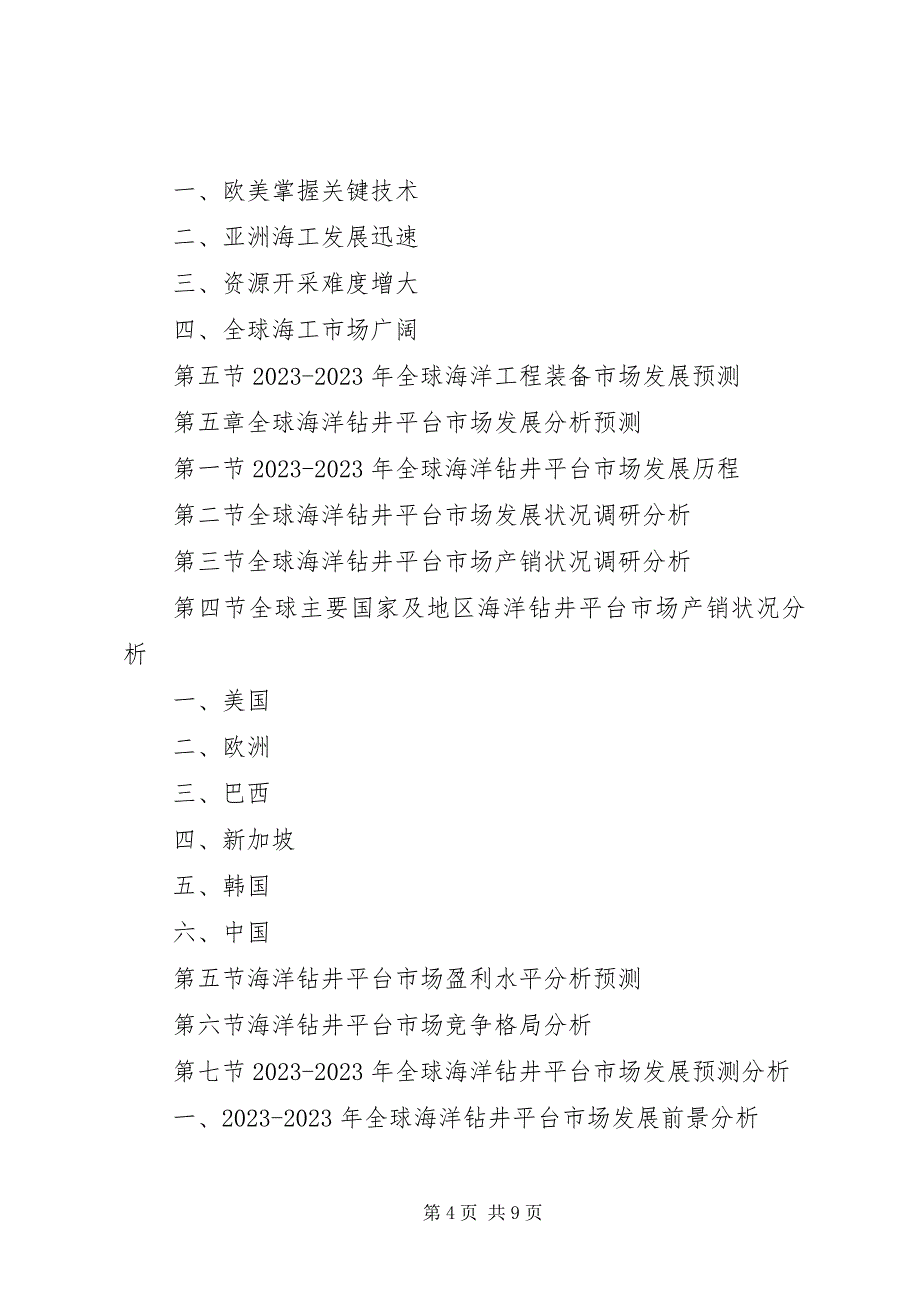 一、欧美掌握关键技术

二、亚洲海工发展迅速

三、资源开采难度增大

四、全球海工市场广阔

第五节 2023-2023 年全球海洋工程装备市场发展预测

第五章全球海洋钻井平台市场发展分析预测

第一节 2023-2023 年全球海洋钻井平台市场发展历程

第二节全球海洋钻井平台市场发展状况调研分析

第三节全球海洋钻井平台市场产销状况调研分析

第四节全球主要国家及地区海洋钻井平台市场产销状况分析

一、美国

二、欧洲

三、巴西

四、新加坡

五、韩国

六、中国

第五节海洋钻井平台市场盈利水平分析预测

第六节海洋钻井平台市场竞争格局分析

第七节 2023-2023 年全球海洋钻井平台市场发展预测分析

一、2023-2023 年全球海洋钻井平台市场发展前景分析

第 4 页 共 9 页